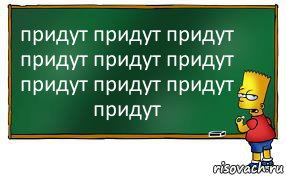 придут придут придут придут придут придут придут придут придут придут

risovach.ru